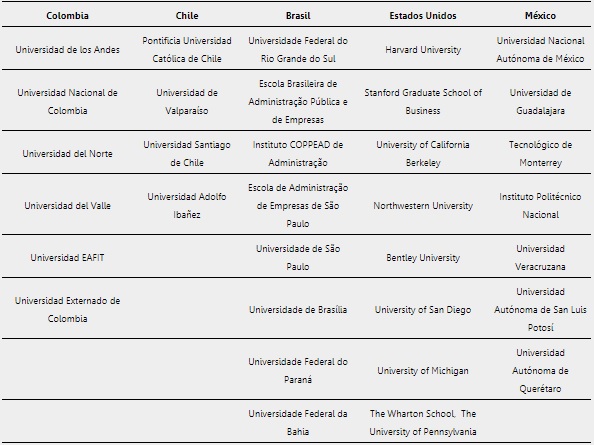 | Colombia | Chile | Brasil | Estados Unidos | México |
|---|---|---|---|---|
| Universidad de los Andes | Pontificia Universidad Católica de Chile | Universidade Federal do Rio Grande do Sul | Harvard University | Universidad Nacional Autónoma de México |
| Universidad Nacional de Colombia | Universidad de Valparaíso | Escola Brasileira de Administração Pública e de Empresas | Stanford Graduate School of Business | Universidad de Guadalajara |
| Universidad del Norte | Universidad Santiago de Chile | Instituto COPPEAD de Administração | University of California Berkeley | Tecnológico de Monterrey |
| Universidad del Valle | Universidad Adolfo Ibañez | Escola de Administração de Empresas de São Paulo | Northwestern University | Instituto Politécnico Nacional |
| Universidad EAFIT | | Universidade de São Paulo | Bentley University | Universidad Veracruzana |
| Universidad Externado de Colombia | | Universidade de Brasília | University of San Diego | Universidad Autónoma de San Luis Potosí |
| | | Universidade Federal do Paraná | University of Michigan | Universidad Autónoma de Querétaro |
| | | Universidade Federal da Bahia | The Wharton School, The University of Pennsylvania | |